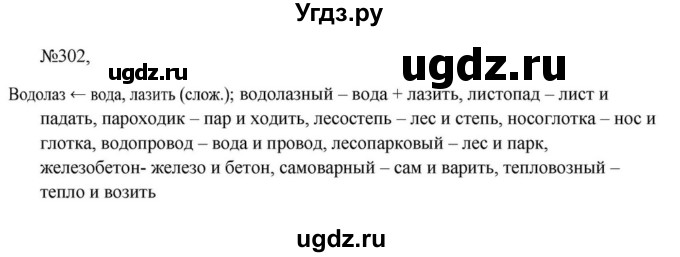 Угдз.ру

№302,

ugdz.ru

ugdz.ru

Водолаз ← вода, лазить (слож.); водолазный – вода + лазить, листопад – лист и падать, пароходик – пар и ходить, лесостепь – лес и степь, носоглотка – нос и глотка, водопровод – вода и провод, лесопарковый – лес и парк, железобетон- железо и бетон, самоварный – сам и варить, тепловозный – тепло и возить

ugdz.ru